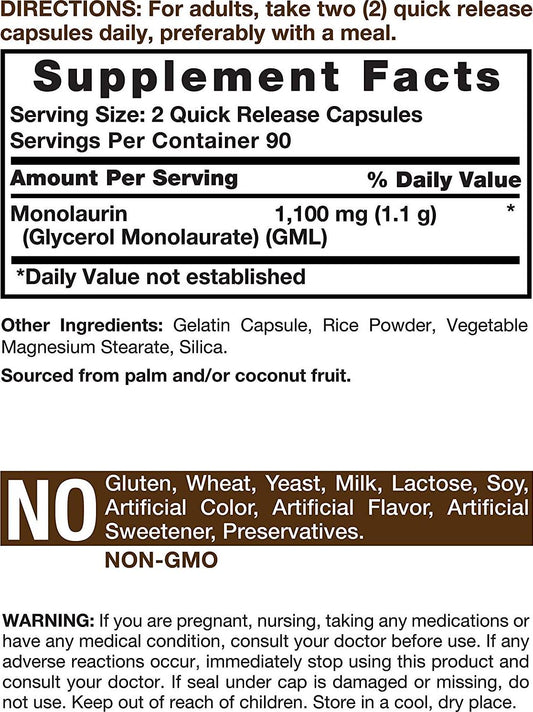 DIRECTIONS: For adults, take two (2) quick release capsules daily, preferably with a meal.

Supplement Facts

Serving Size: 2 Quick Release Capsules
Servings Per Container 90

| Amount Per Serving | | % Daily Value |
|---|---|---|
| Monolaurin (Glycerol Monolaurate) (GML) | 1,100 mg (1.1 g) | * |

*Daily Value not established

Other Ingredients: Gelatin Capsule, Rice Powder, Vegetable Magnesium Stearate, Silica.

Sourced from palm and/or coconut fruit.

NO Gluten, Wheat, Yeast, Milk, Lactose, Soy, Artificial Color, Artificial Flavor, Artificial Sweetener, Preservatives.

NON-GMO

WARNING: If you are pregnant, nursing, taking any medications or have any medical condition, consult your doctor before use. If any adverse reactions occur, immediately stop using this product and consult your doctor. If seal under cap is damaged or missing, do not use. Keep out of reach of children. Store in a cool, dry place.